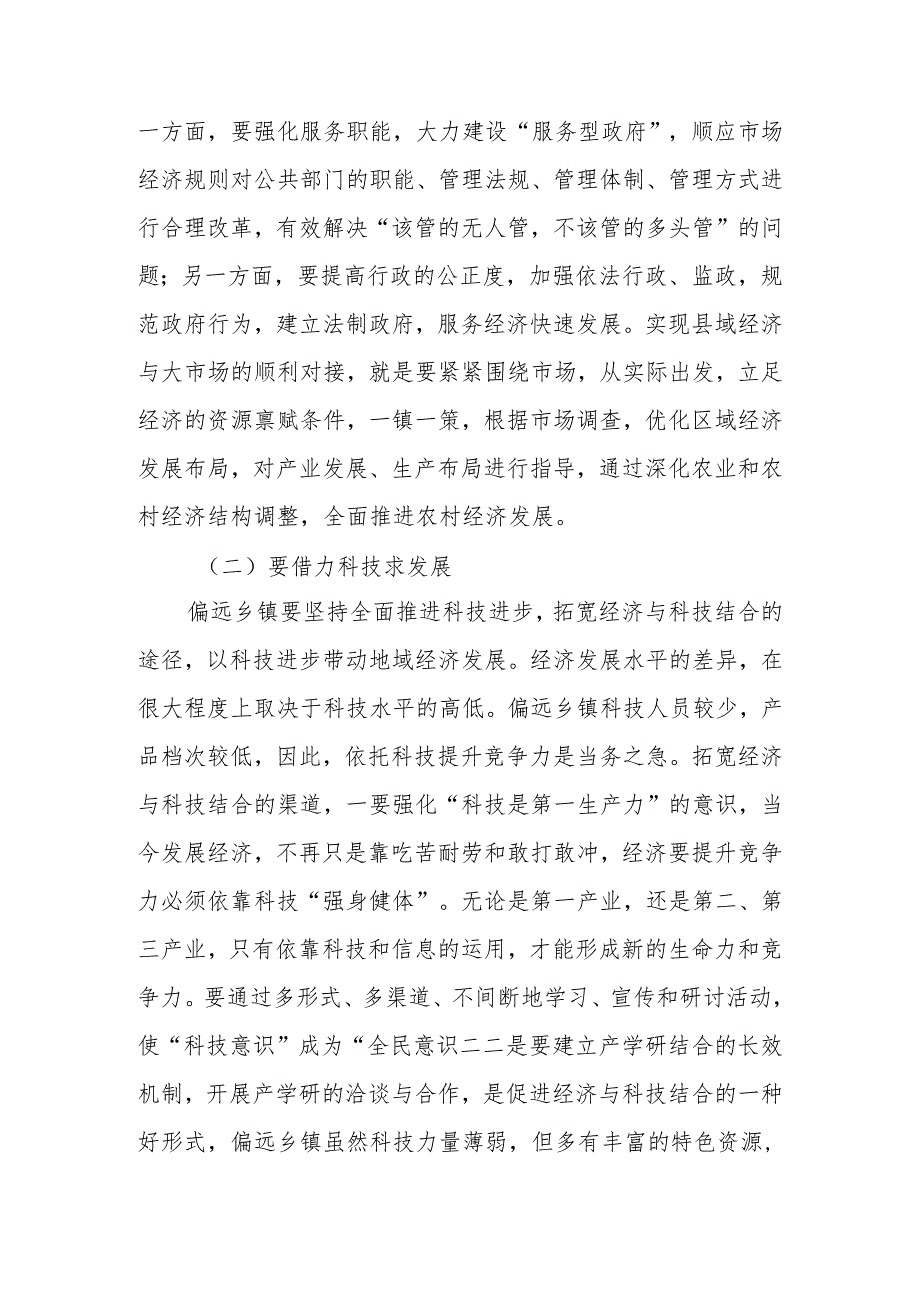 一方面，要强化服务职能，大力建设“服务型政府”，顺应市场经济规则对公共部门的职能、管理法规、管理体制、管理方式进行合理改革，有效解决“该管的无人管，不该管的多头管”的问题；另一方面，要提高行政的公正度，加强依法行政、监政，规范政府行为，建立法制政府，服务经济快速发展。实现县域经济与大市场的顺利对接，就是要紧紧围绕市场，从实际出发，立足经济的资源禀赋条件，一镇一策，根据市场调查，优化区域经济发展布局，对产业发展、生产布局进行指导，通过深化农业和农村经济结构调整，全面推进农村经济发展。

（二）要借力科技求发展

偏远乡镇要坚持全面推进科技进步，拓宽经济与科技结合的途径，以科技进步带动地域经济发展。经济发展水平的差异，在很大程度上取决于科技水平的高低。偏远乡镇科技人员较少，产品档次较低，因此，依托科技提升竞争力是当务之急。拓宽经济与科技结合的渠道，一要强化“科技是第一生产力”的意识，当今发展经济，不再只是靠吃苦耐劳和敢打敢冲，经济要提升竞争力必须依靠科技“强身健体”。无论是第一产业，还是第二、第三产业，只有依靠科技和信息的运用，才能形成新的生命力和竞争力。要通过多形式、多渠道、不间断地学习、宣传和研讨活动，使“科技意识”成为“全民意识二二是要建立产学研结合的长效机制，开展产学研的洽谈与合作，是促进经济与科技结合的一种好形式，偏远乡镇虽然科技力量薄弱，但多有丰富的特色资源，